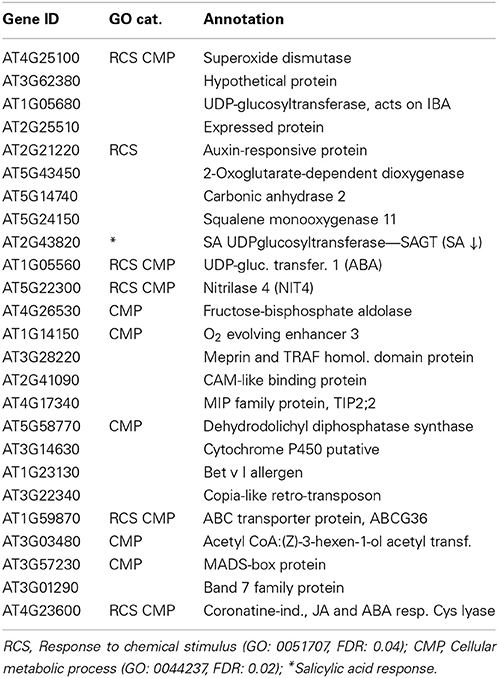 | Gene ID | GO cat. | Annotation |
|---|---|---|
| AT4G25100 | RCS CMP | Superoxide dismutase |
| AT3G62380 | | Hypothetical protein |
| AT1G05680 | | UDP-glucosyltransferase, acts on IBA |
| AT2G25510 | | Expressed protein |
| AT2G21220 | RCS | Auxin-responsive protein |
| AT5G43450 | | 2-Oxoglutarate-dependent dioxygenase |
| AT5G14740 | | Carbonic anhydrase 2 |
| AT5G24150 | | Squalene monooxygenase 11 |
| AT2G43820 | * | SA UDPglucosyltransferase—SAGT (SA ↓) |
| AT1G05560 | RCS CMP | UDP-gluc. transfer. 1 (ABA) |
| AT5G22300 | RCS CMP | Nitrilase 4 (NIT4) |
| AT4G26530 | CMP | Fructose-bisphosphate aldolase |
| AT1G14150 | CMP | $O_2$ evolving enhancer 3 |
| AT3G28220 | | Meprin and TRAF homol. domain protein |
| AT2G41090 | | CAM-like binding protein |
| AT4G17340 | | MIP family protein, TIP2;2 |
| AT5G58770 | CMP | Dehydrodolichyl diphosphatase synthase |
| AT3G14630 | | Cytochrome P450 putative |
| AT1G23130 | | Bet v I allergen |
| AT3G22340 | | Copia-like retro-transposon |
| AT1G59870 | RCS CMP | ABC transporter protein, ABCG36 |
| AT3G03480 | CMP | Acetyl CoA:(Z)-3-hexen-1-ol acetyl transf. |
| AT3G57230 | CMP | MADS-box protein |
| AT3G01290 | | Band 7 family protein |
| AT4G23600 | RCS CMP | Coronatine-ind., JA and ABA resp. Cys lyase |

RCS, Response to chemical stimulus (GO: 0051707, FDR: 0.04); CMP, Cellular metabolic process (GO: 0044237, FDR: 0.02); *Salicylic acid response.